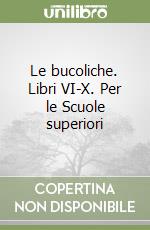 unilibro

Le bucoliche. Libri VI-X. Per le Scuole superiori

COPERTINA NON DISPONIBILE